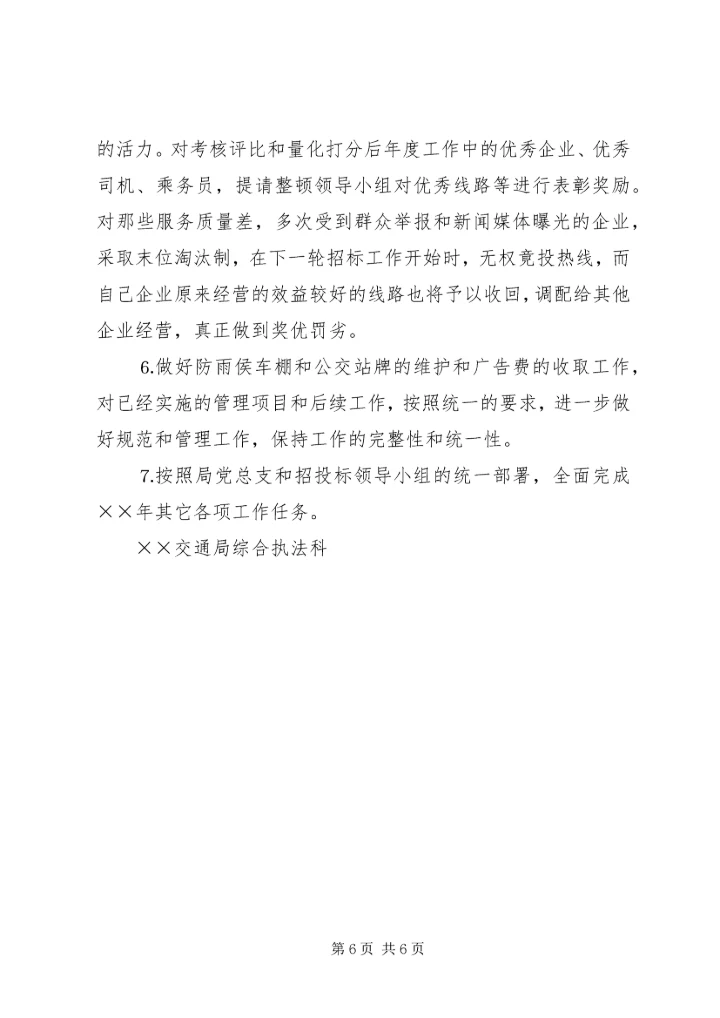 的活力。对考核评比和量化打分后年度工作中的优秀企业、优秀司机、乘务员，提请整顿领导小组对优秀线路等进行表彰奖励。对那些服务质量差，多次受到群众举报和新闻媒体曝光的企业，采取末位淘汰制，在下一轮招标工作开始时，无权竞投热线，而自己企业原来经营的效益较好的线路也将予以收回，调配给其他企业经营，真正做到奖优罚劣。

6.做好防雨侯车棚和公交站牌的维护和广告费的收取工作，对已经实施的管理项目和后续工作，按照统一的要求，进一步做好规范和管理工作，保持工作的完整性和统一性。

7.按照局党总支和招投标领导小组的统一部署，全面完成××年其它各项工作任务。

××交通局综合执法科

第 6 页 共 6 页